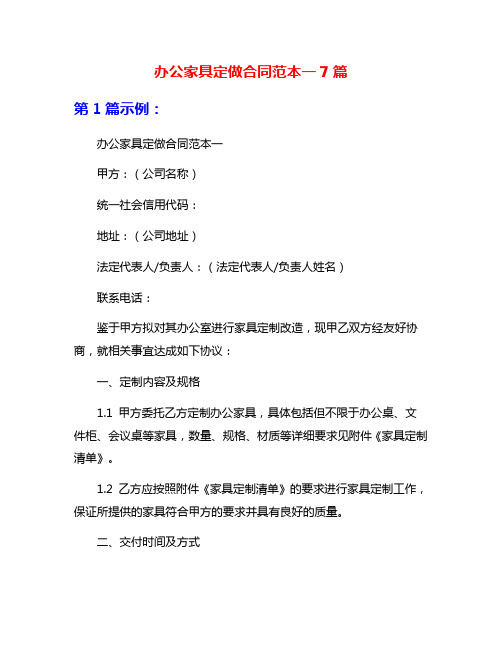 办公家具定做合同范本一 7 篇

第 1 篇示例：

办公家具定做合同范本一

甲方：（公司名称）

统一社会信用代码：

地址：（公司地址）

法定代表人/负责人：（法定代表人/负责人姓名）

联系电话：

鉴于甲方拟对其办公室进行家具定制改造，现甲乙双方经友好协商，就相关事宜达成如下协议：

一、定制内容及规格

1.1 甲方委托乙方定制办公家具，具体包括但不限于办公桌、文件柜、会议桌等家具，数量、规格、材质等详细要求见附件《家具定制清单》。

1.2 乙方应按照附件《家具定制清单》的要求进行家具定制工作，保证所提供的家具符合甲方的要求并具有良好的质量。

二、交付时间及方式